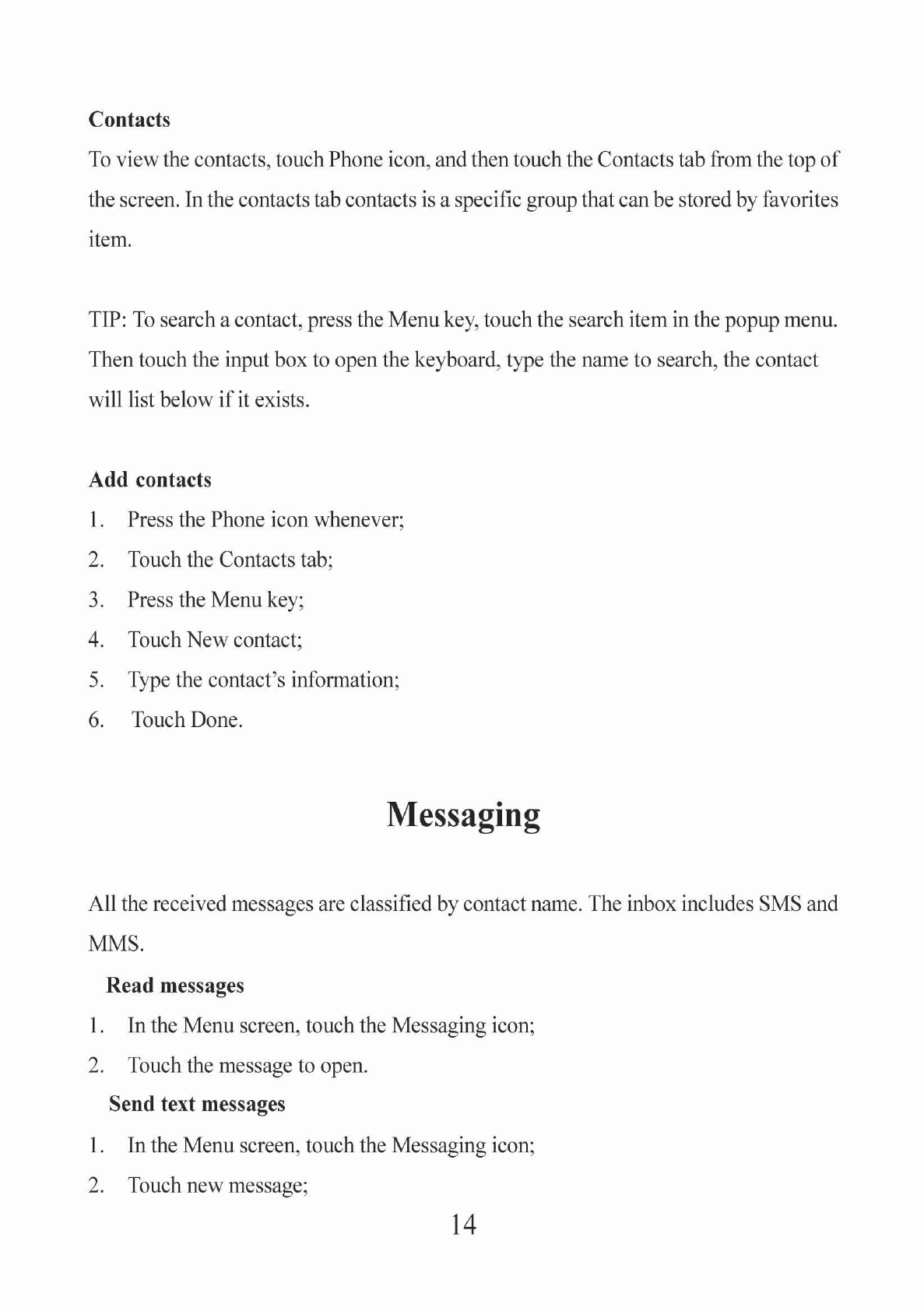 Contacts

To view the contacts, touch Phone icon, and then touch the Contacts tab from the top of the screen. In the contacts tab contacts is a specific group that can be stored by favorites item.

TIP: To search a contact, press the Menu key, touch the search item in the popup menu. Then touch the input box to open the keyboard, type the name to search, the contact will list below if it exists.

Add contacts

1. Press the Phone icon whenever;
2. Touch the Contacts tab;
3. Press the Menu key;
4. Touch New contact;
5. Type the contact's information;
6. Touch Done.

Messaging

All the received messages are classified by contact name. The inbox includes SMS and MMS.

Read messages

1. In the Menu screen, touch the Messaging icon;
2. Touch the message to open.

Send text messages

1. In the Menu screen, touch the Messaging icon;
2. Touch new message;

14